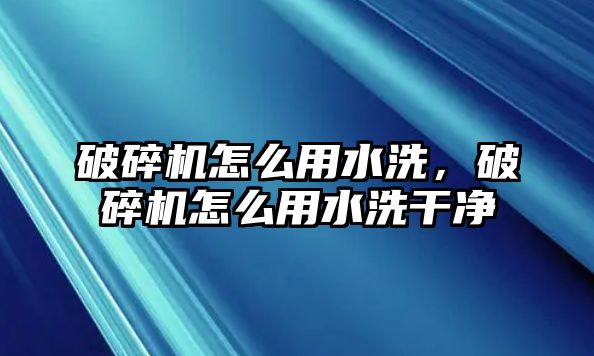 破碎机怎么用水洗，破碎机怎么用水洗干净